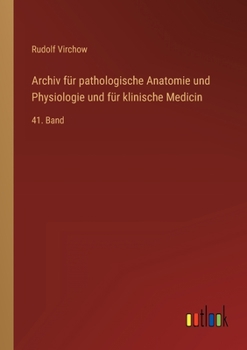 Rudolf Virchow

Archiv für pathologische Anatomie und Physiologie und für klinische Medicin

41. Band

outlook